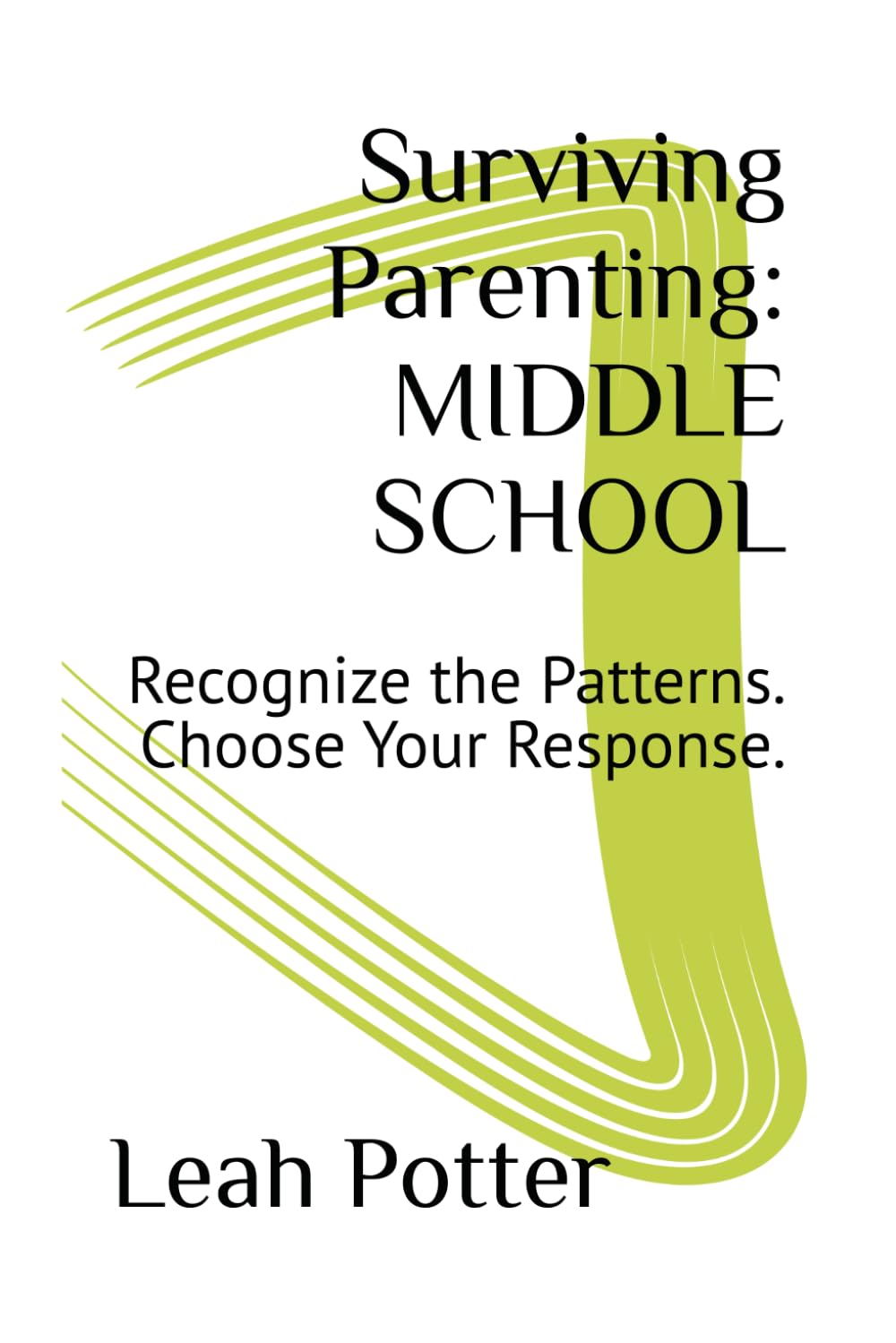 Surviving Parenting: MIDDLE SCHOOL

Recognize the Patterns. Choose Your Response.

Leah Potter